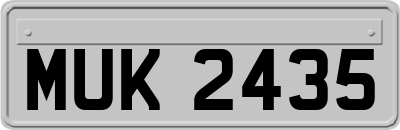 MUK 2435